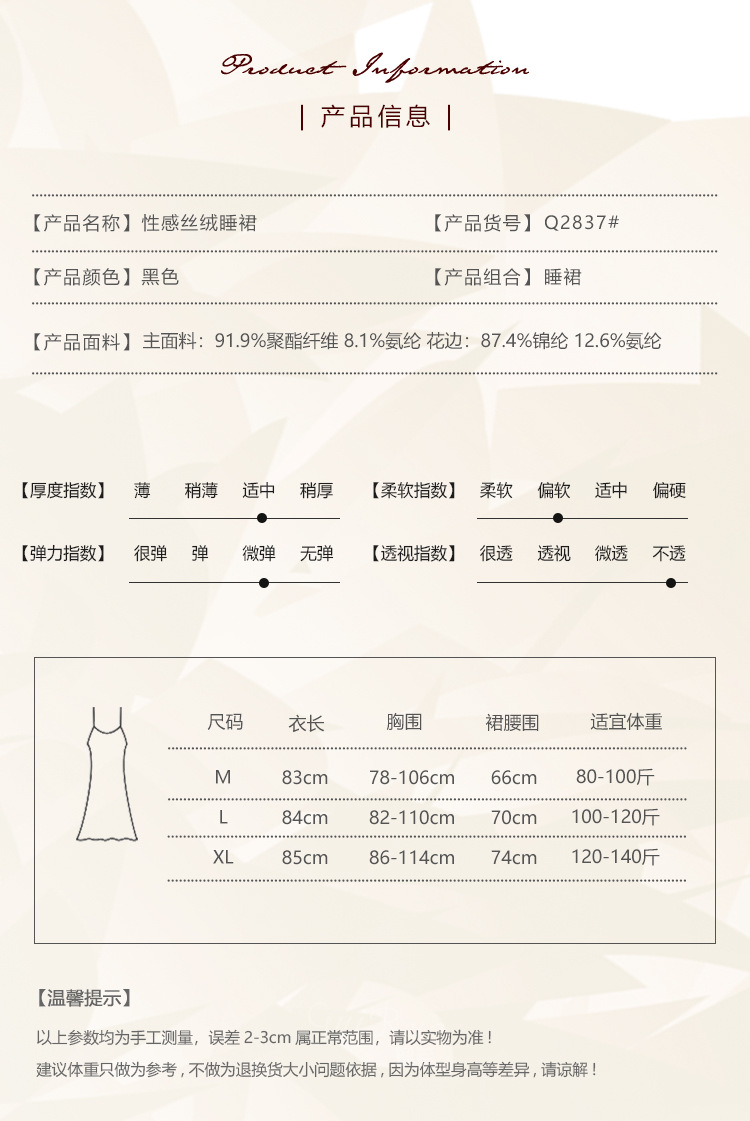 Product Information

| 产品信息 |

【产品名称】性感丝绒睡裙

【产品货号】Q2837#

【产品颜色】黑色

【产品组合】睡裙

【产品面料】主面料：91.9%聚酯纤维 8.1%氨纶 花边：87.4%锦纶 12.6%氨纶

【厚度指数】 薄 稍薄 适中 稍厚

【柔软指数】 柔软 偏软 适中 偏硬

【弹力指数】 很弹 弹 微弹 无弹

【透视指数】 很透 透视 微透 不透

| 尺码 | 衣长 | 胸围 | 裙腰围 | 适宜体重 |
|---|---|---|---|---|
| M | 83cm | 78-106cm | 66cm | 80-100斤 |
| L | 84cm | 82-110cm | 70cm | 100-120斤 |
| XL | 85cm | 86-114cm | 74cm | 120-140斤 |

【温馨提示】

以上参数均为手工测量，误差 2-3cm 属正常范围，请以实物为准！
建议体重只做为参考，不做为退换货大小问题依据，因为体型身高等差异，请谅解！